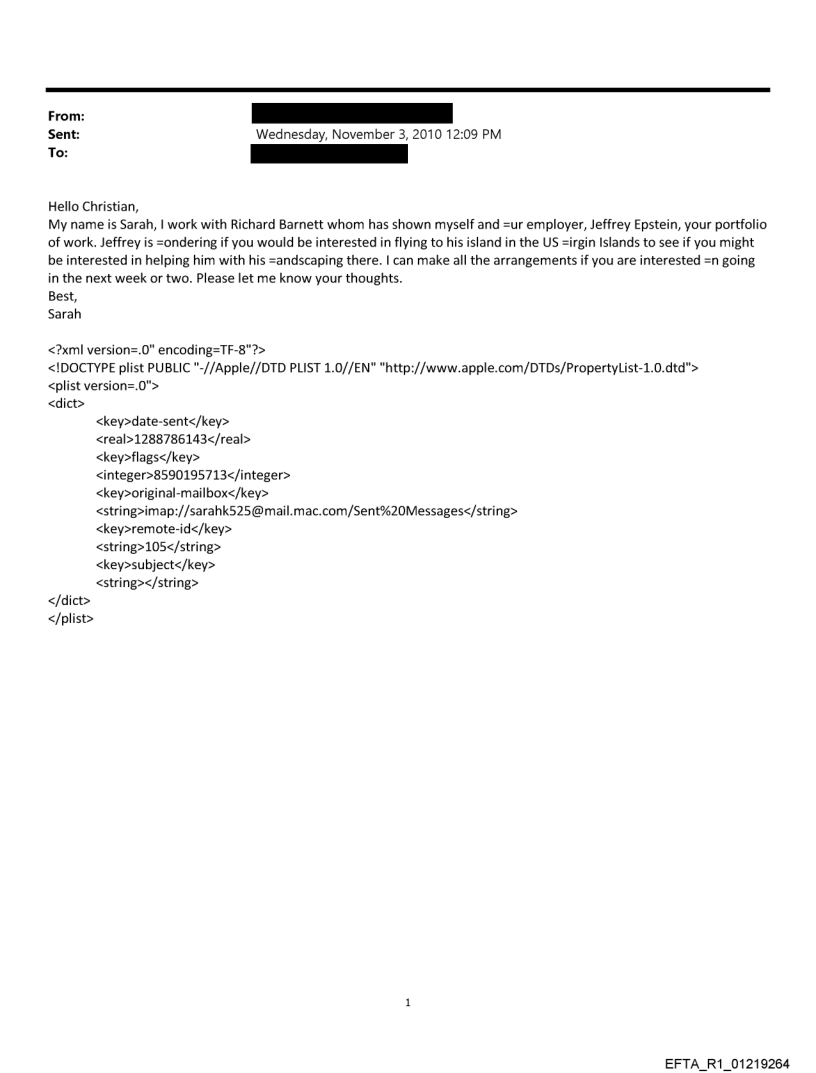 From:
Sent: Wednesday, November 3, 2010 12:09 PM
To:

Hello Christian,
My name is Sarah, I work with Richard Barnett whom has shown myself and =ur employer, Jeffrey Epstein, your portfolio of work. Jeffrey is =ondering if you would be interested in flying to his island in the US =irgin Islands to see if you might be interested in helping him with his =andscaping there. I can make all the arrangements if you are interested =n going in the next week or two. Please let me know your thoughts.
Best,
Sarah

<?xml version=.0" encoding=TF-8"?>
<!DOCTYPE plist PUBLIC "-//Apple//DTD PLIST 1.0//EN" "http://www.apple.com/DTDs/PropertyList-1.0.dtd">
<plist version=.0">
<dict>
<key>date-sent</key>
<real>1288786143</real>
<key>flags</key>
<integer>8590195713</integer>
<key>original-mailbox</key>
<string>imap://sarahk525@mail.mac.com/Sent%20Messages</string>
<key>remote-id</key>
<string>105</string>
<key>subject</key>
<string></string>
</dict>
</plist>

1

EFTA_R1_01219264